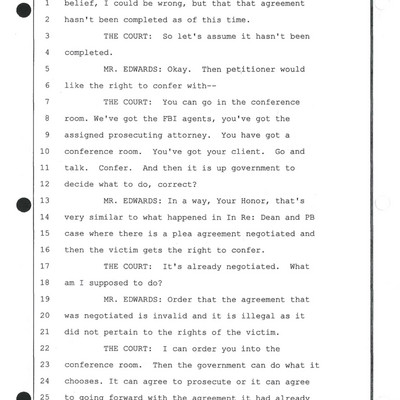 1 belief, I could be wrong, but that that agreement
2 hasn't been completed as of this time.
3 THE COURT: So let's assume it hasn't been
4 completed.
5 MR. EDWARDS: Okay. Then petitioner would
6 like the right to confer with--
7 THE COURT: You can go in the conference
8 room. We've got the FBI agents, you've got the
9 assigned prosecuting attorney. You have got a
10 conference room. You've got your client. Go and
11 talk. Confer. And then it is up government to
12 decide what to do, correct?
13 MR. EDWARDS: In a way, Your Honor, that's
14 very similar to what happened in In Re: Dean and PB
15 case where there is a plea agreement negotiated and
16 then the victim gets the right to confer.
17 THE COURT: It's already negotiated. What
18 am I supposed to do?
19 MR. EDWARDS: Order that the agreement that
20 was negotiated is invalid and it is illegal as it
21 did not pertain to the rights of the victim.
22 THE COURT: I can order you into the
23 conference room. Then the government can do what it
24 chooses. It can agree to prosecute or it can agree
25 to going forward with the agreement it had already